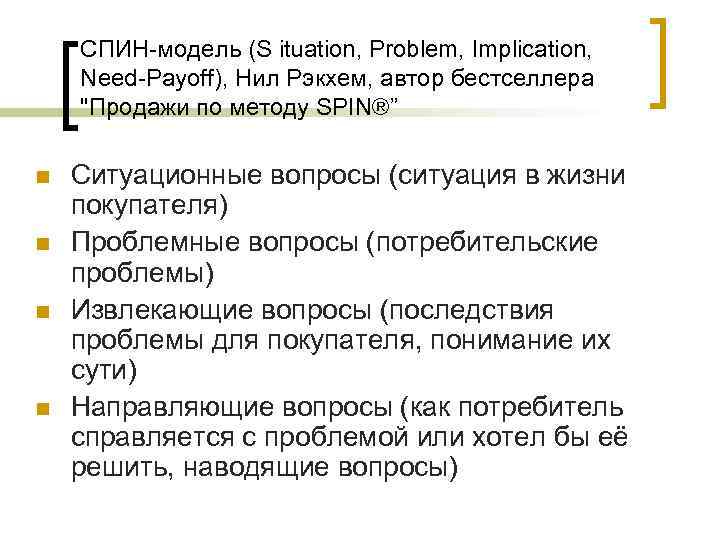 СПИН-модель (S ituation, Problem, Implication, Need-Payoff), Нил Рэкхем, автор бестселлера "Продажи по методу SPIN®"

- Ситуационные вопросы (ситуация в жизни покупателя)
- Проблемные вопросы (потребительские проблемы)
- Извлекающие вопросы (последствия проблемы для покупателя, понимание их сути)
- Направляющие вопросы (как потребитель справляется с проблемой или хотел бы её решить, наводящие вопросы)